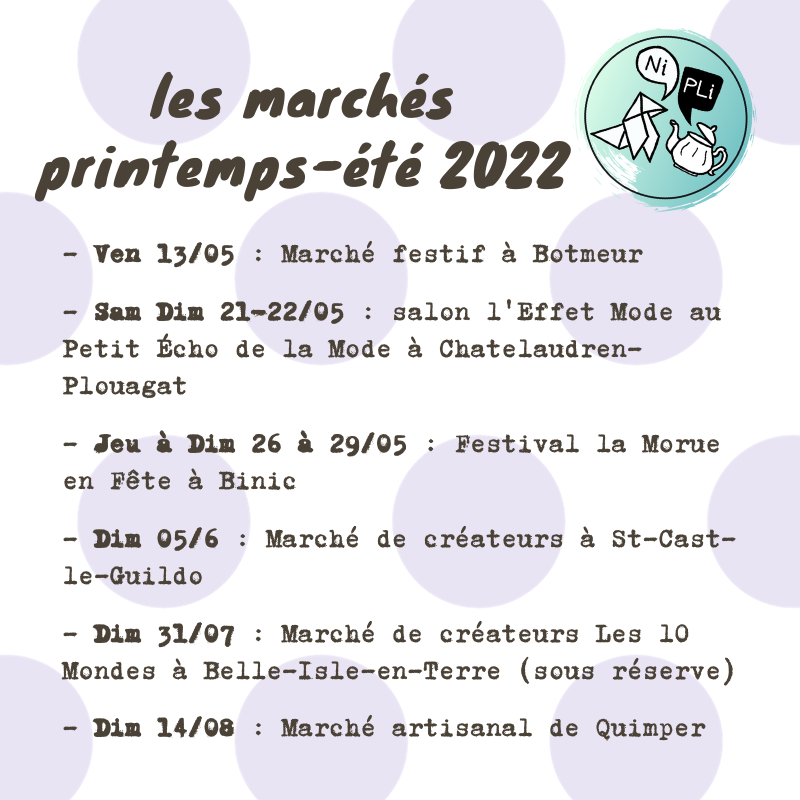 les marchés printemps-été 2022

Ni

PLi

- Ven 13/05 : Marché festif à Botmeur

- Sam Dim 21-22/05 : salon l'Effet Mode au Petit Écho de la Mode à Chatelaudren-Plouagat

- Jeu à Dim 26 à 29/05 : Festival la Morue en Fête à Binic

- Dim 05/6 : Marché de créateurs à St-Cast-le-Guildo

- Dim 31/07 : Marché de créateurs Les 10 Mondes à Belle-Isle-en-Terre (sous réserve)

- Dim 14/08 : Marché artisanal de Quimper